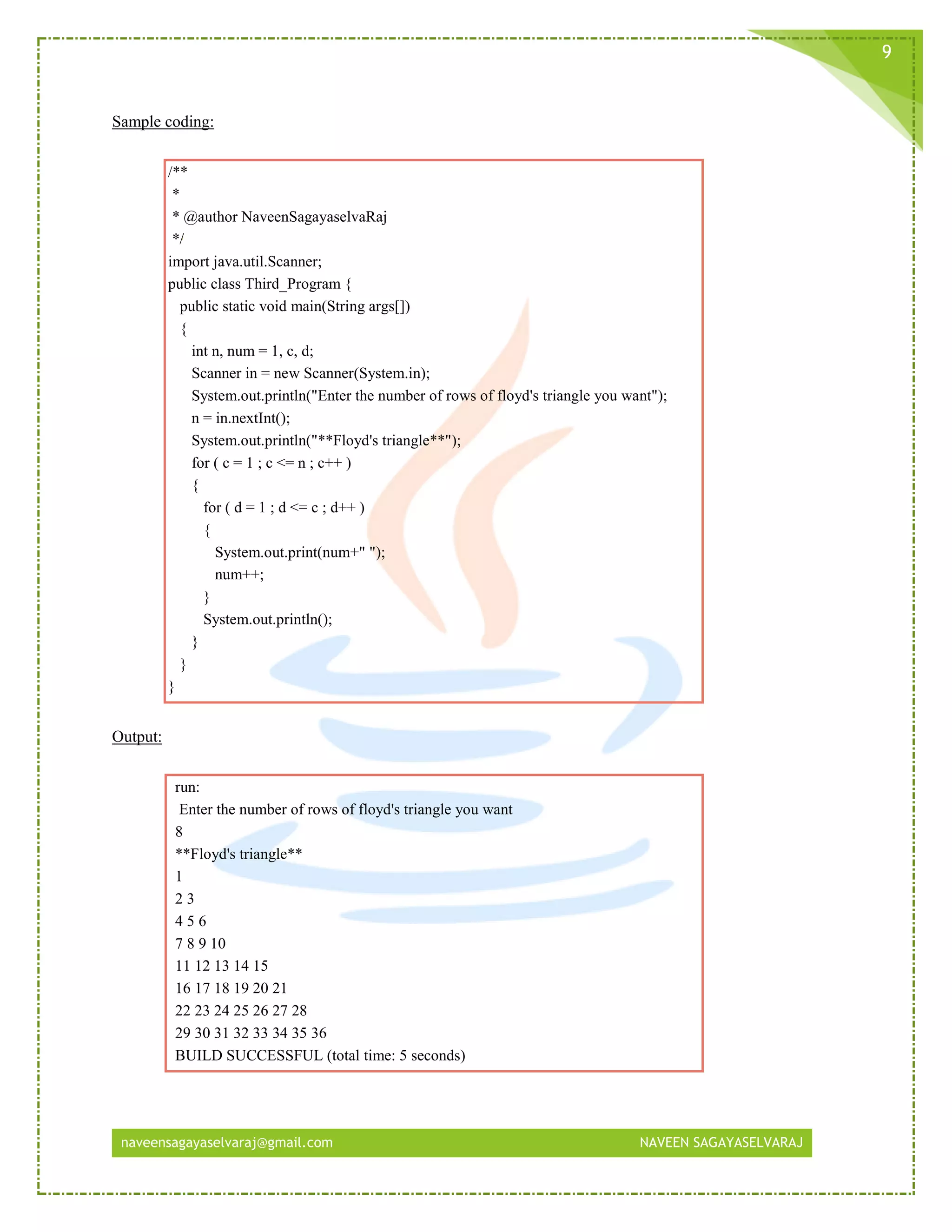 9

Sample coding:

/**
 *
 * @author NaveenSagayaselvaRaj
 */
import java.util.Scanner;
public class Third_Program {
  public static void main(String args[])
  {
    int n, num = 1, c, d;
    Scanner in = new Scanner(System.in);
    System.out.println("Enter the number of rows of floyd's triangle you want");
    n = in.nextInt();
    System.out.println("**Floyd's triangle**");
    for ( c = 1 ; c <= n ; c++ )
    {
      for ( d = 1 ; d <= c ; d++ )
      {
        System.out.print(num+" ");
        num++;
      }
      System.out.println();
    }
  }
}

Output:

run:
 Enter the number of rows of floyd's triangle you want
8
**Floyd's triangle**
1
2 3
4 5 6
7 8 9 10
11 12 13 14 15
16 17 18 19 20 21
22 23 24 25 26 27 28
29 30 31 32 33 34 35 36
BUILD SUCCESSFUL (total time: 5 seconds)

naveensagayaselvaraj@gmail.com NAVEEN SAGAYASELVARAJ